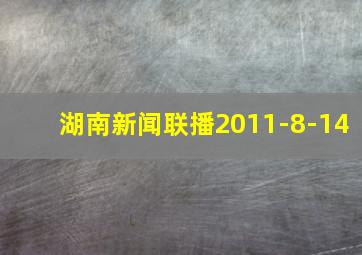 湖南新闻联播2011-8-14